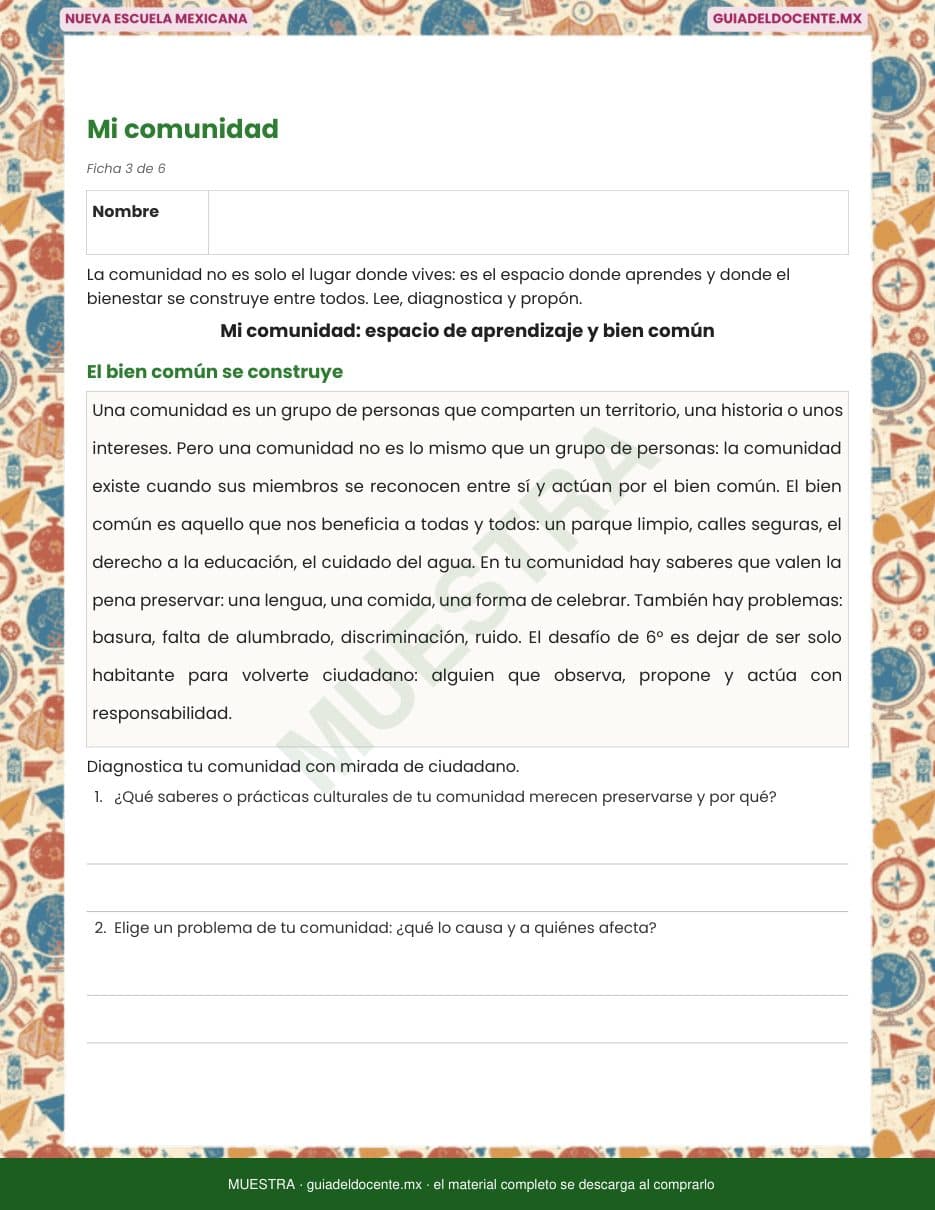 NUEVA ESCUELA MEXICANA

GUIADELDOCENTE.MX

Mi comunidad

Ficha 3 de 6

| Nombre | |
|---|---|

La comunidad no es solo el lugar donde vives: es el espacio donde aprendes y donde el bienestar se construye entre todos. Lee, diagnostica y propón.

Mi comunidad: espacio de aprendizaje y bien común

El bien común se construye

Una comunidad es un grupo de personas que comparten un territorio, una historia o unos intereses. Pero una comunidad no es lo mismo que un grupo de personas: la comunidad existe cuando sus miembros se reconocen entre sí y actúan por el bien común. El bien común es aquello que nos beneficia a todas y todos: un parque limpio, calles seguras, el derecho a la educación, el cuidado del agua. En tu comunidad hay saberes que valen la pena preservar: una lengua, una comida, una forma de celebrar. También hay problemas: basura, falta de alumbrado, discriminación, ruido. El desafío de 6° es dejar de ser solo habitante para volverte ciudadano: alguien que observa, propone y actúa con responsabilidad.

MUESTRA

Diagnostica tu comunidad con mirada de ciudadano.

1. ¿Qué saberes o prácticas culturales de tu comunidad merecen preservarse y por qué?

2. Elige un problema de tu comunidad: ¿qué lo causa y a quiénes afecta?

MUESTRA · guiadeldocente.mx · el material completo se descarga al comprarlo